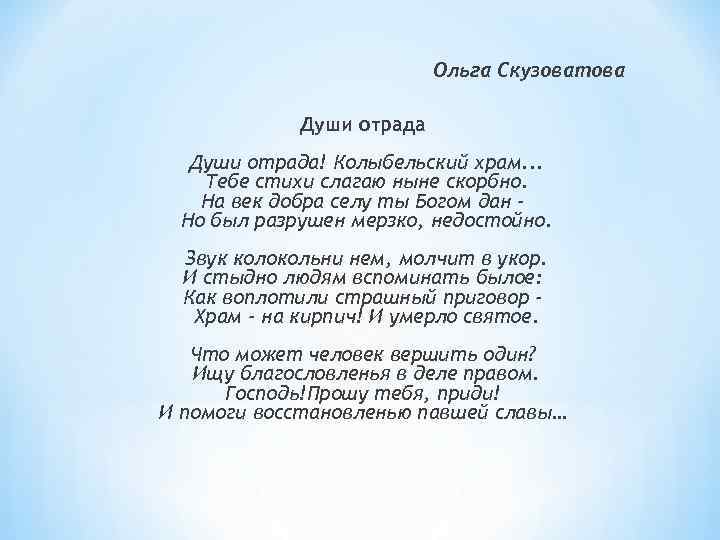 Ольга Скузоватова

Души отрада

Души отрада! Колыбельский храм...
Тебе стихи слагаю ныне скорбно.
На век добра селу ты Богом дан -
Но был разрушен мерзко, недостойно.

Звук колокольни нем, молчит в укор.
И стыдно людям вспоминать былое:
Как воплотили страшный приговор -
Храм - на кирпич! И умерло святое.

Что может человек вершить один?
Ищу благословленья в деле правом.
Господь!Прошу тебя, приди!
И помоги восстановленью павшей славы…